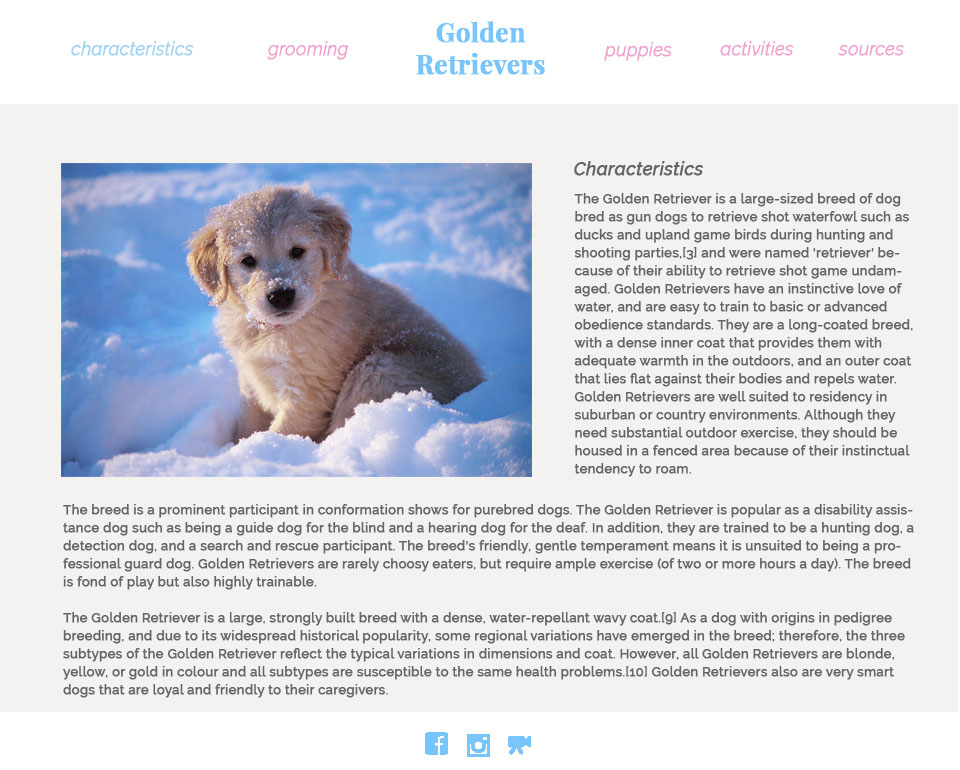 characteristics grooming Golden Retrievers puppies activities sources

Characteristics

The Golden Retriever is a large-sized breed of dog bred as gun dogs to retrieve shot waterfowl such as ducks and upland game birds during hunting and shooting parties,[3] and were named 'retriever' because of their ability to retrieve shot game undamaged. Golden Retrievers have an instinctive love of water, and are easy to train to basic or advanced obedience standards. They are a long-coated breed, with a dense inner coat that provides them with adequate warmth in the outdoors, and an outer coat that lies flat against their bodies and repels water. Golden Retrievers are well suited to residency in suburban or country environments. Although they need substantial outdoor exercise, they should be housed in a fenced area because of their instinctual tendency to roam.

The breed is a prominent participant in conformation shows for purebred dogs. The Golden Retriever is popular as a disability assistance dog such as being a guide dog for the blind and a hearing dog for the deaf. In addition, they are trained to be a hunting dog, a detection dog, and a search and rescue participant. The breed's friendly, gentle temperament means it is unsuited to being a professional guard dog. Golden Retrievers are rarely choosy eaters, but require ample exercise (of two or more hours a day). The breed is fond of play but also highly trainable.

The Golden Retriever is a large, strongly built breed with a dense, water-repellant wavy coat.[9] As a dog with origins in pedigree breeding, and due to its widespread historical popularity, some regional variations have emerged in the breed; therefore, the three subtypes of the Golden Retriever reflect the typical variations in dimensions and coat. However, all Golden Retrievers are blonde, yellow, or gold in colour and all subtypes are susceptible to the same health problems.[10] Golden Retrievers also are very smart dogs that are loyal and friendly to their caregivers.